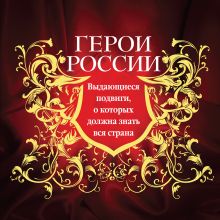 ГЕРОИ РОССИИ

Выдающиеся подвиги, о которых должна знать вся страна